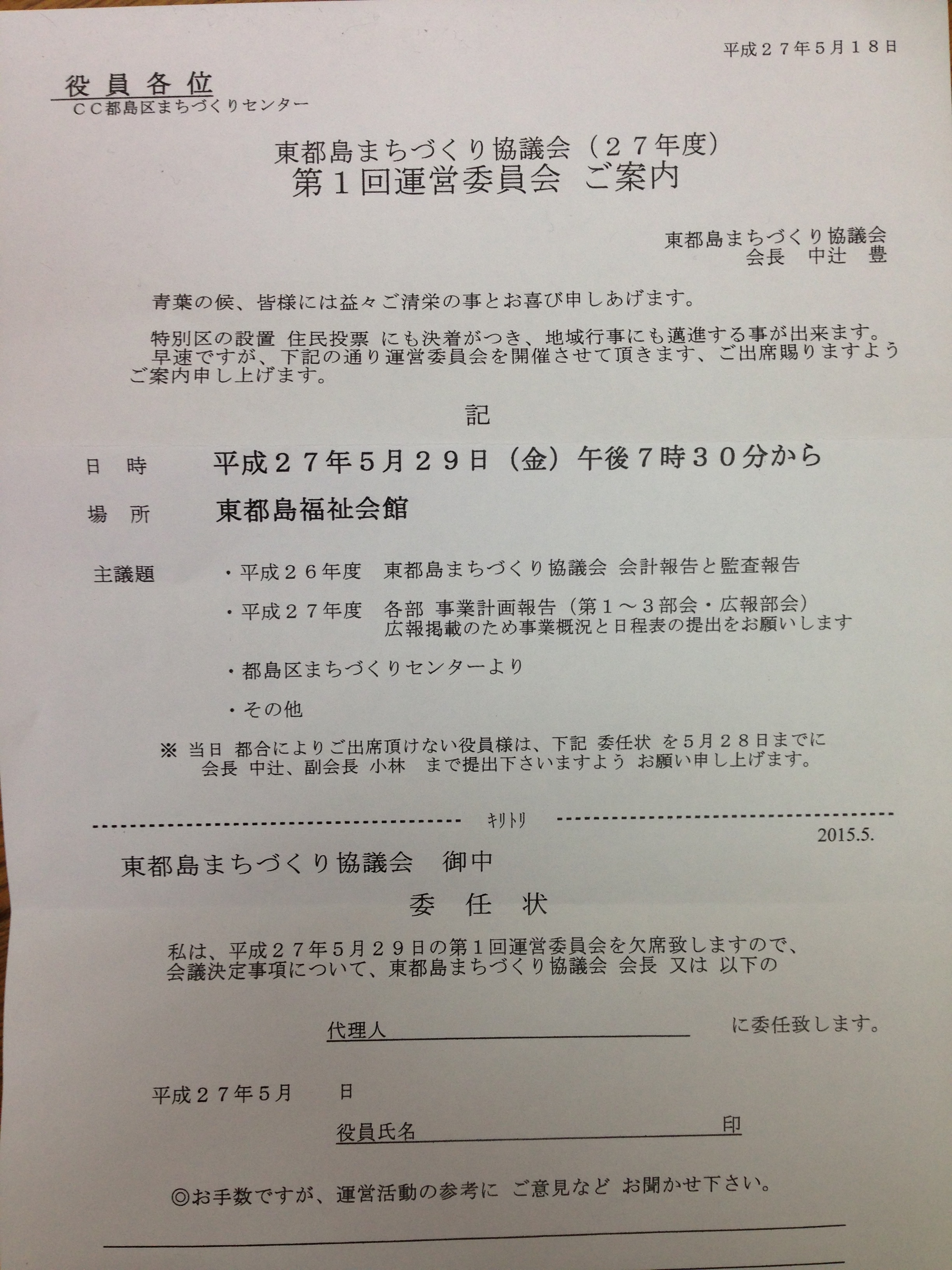 平成２７年５月１８日

役員各位
ＣＣ都島区まちづくりセンター

東都島まちづくり協議会（２７年度）
第１回運営委員会　ご案内

東都島まちづくり協議会
会長　中辻　豊

青葉の候、皆様には益々ご清栄の事とお喜び申しあげます。

特別区の設置 住民投票 にも決着がつき、地域行事にも邁進する事が出来ます。
早速ですが、下記の通り運営委員会を開催させて頂きます、ご出席賜りますようご案内申し上げます。

記

日　時　　平成２７年５月２９日（金）午後７時３０分から

場　所　　東都島福祉会館

主議題　　・平成２６年度　東都島まちづくり協議会 会計報告と監査報告
・平成２７年度　各部 事業計画報告（第１～３部会・広報部会）
広報掲載のため事業概況と日程表の提出をお願いします
・都島区まちづくりセンターより
・その他

※ 当日 都合によりご出席頂けない役員様は、下記 委任状 を５月２８日までに
会長 中辻、副会長 小林　まで提出下さいますよう お願い申し上げます。

キリトリ

2015.5.

東都島まちづくり協議会　御中

委　任　状

私は、平成２７年５月２９日の第１回運営委員会を欠席致しますので、
会議決定事項について、東都島まちづくり協議会 会長 又は 以下の

代理人　　　　　　　　に委任致します。

平成２７年５月　　　日

役員氏名　　　　　　　　印

◎お手数ですが、運営活動の参考に ご意見など お聞かせ下さい。